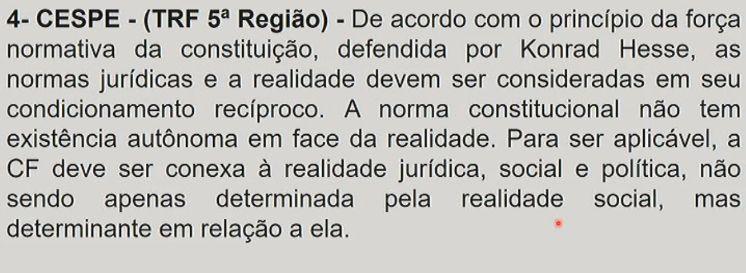 4- CESPE - (TRF 5ª Região) - De acordo com o princípio da força normativa da constituição, defendida por Konrad Hesse, as normas jurídicas e a realidade devem ser consideradas em seu condicionamento recíproco. A norma constitucional não tem existência autônoma em face da realidade. Para ser aplicável, a CF deve ser conexa à realidade jurídica, social e política, não sendo apenas determinada pela realidade social, mas determinante em relação a ela.